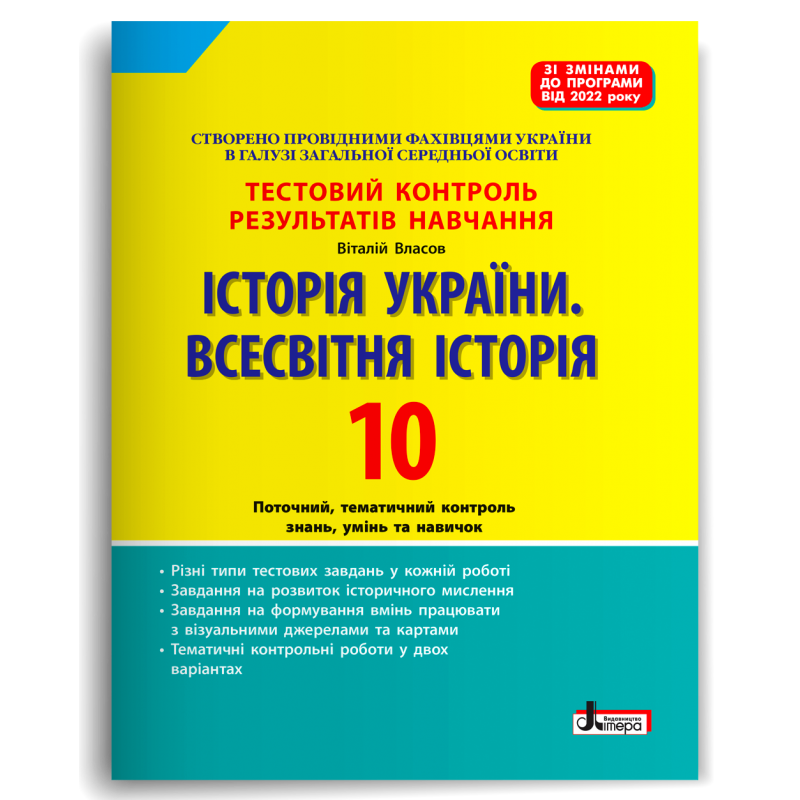 ЗІ ЗМІНАМИ ДО ПРОГРАМИ ВІД 2022 року

СТВОРЕНО ПРОВІДНИМИ ФАХІВЦЯМИ УКРАЇНИ В ГАЛУЗІ ЗАГАЛЬНОЇ СЕРЕДНЬОЇ ОСВІТИ

ТЕСТОВИЙ КОНТРОЛЬ РЕЗУЛЬТАТІВ НАВЧАННЯ

Віталій Власов

ІСТОРІЯ УКРАЇНИ. ВСЕСВІТНЯ ІСТОРІЯ

10

Поточний, тематичний контроль знань, умінь та навичок

• Різні типи тестових завдань у кожній роботі
• Завдання на розвиток історичного мислення
• Завдання на формування вмінь працювати з візуальними джерелами та картами
• Тематичні контрольні роботи у двох варіантах

Видавництво Літера